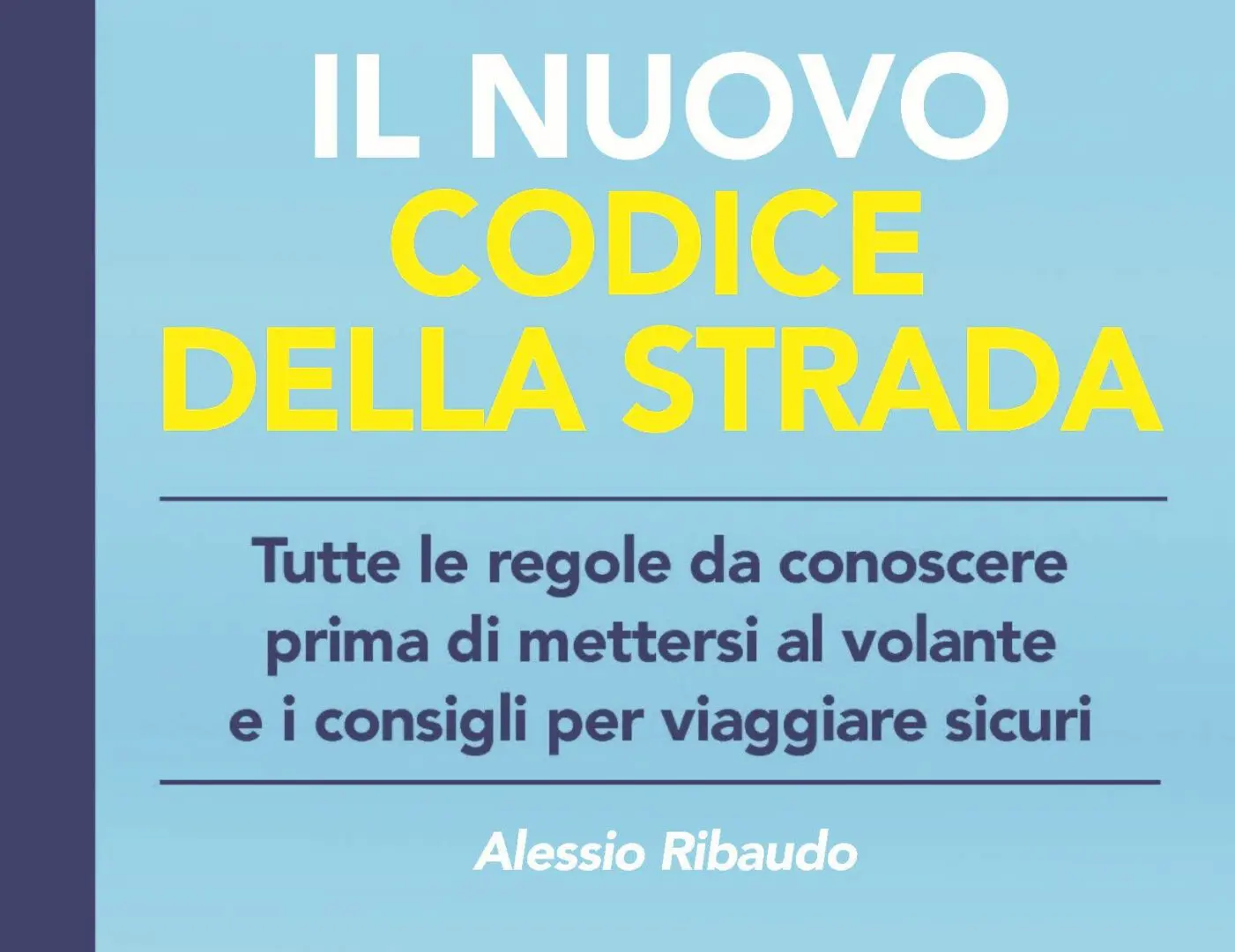 IL NUOVO
CODICE
DELLA STRADA

Tutte le regole da conoscere prima di mettersi al volante e i consigli per viaggiare sicuri

Alessio Ribaudo